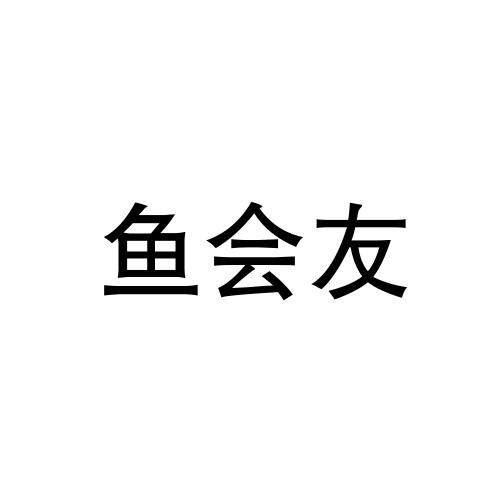 鱼会友